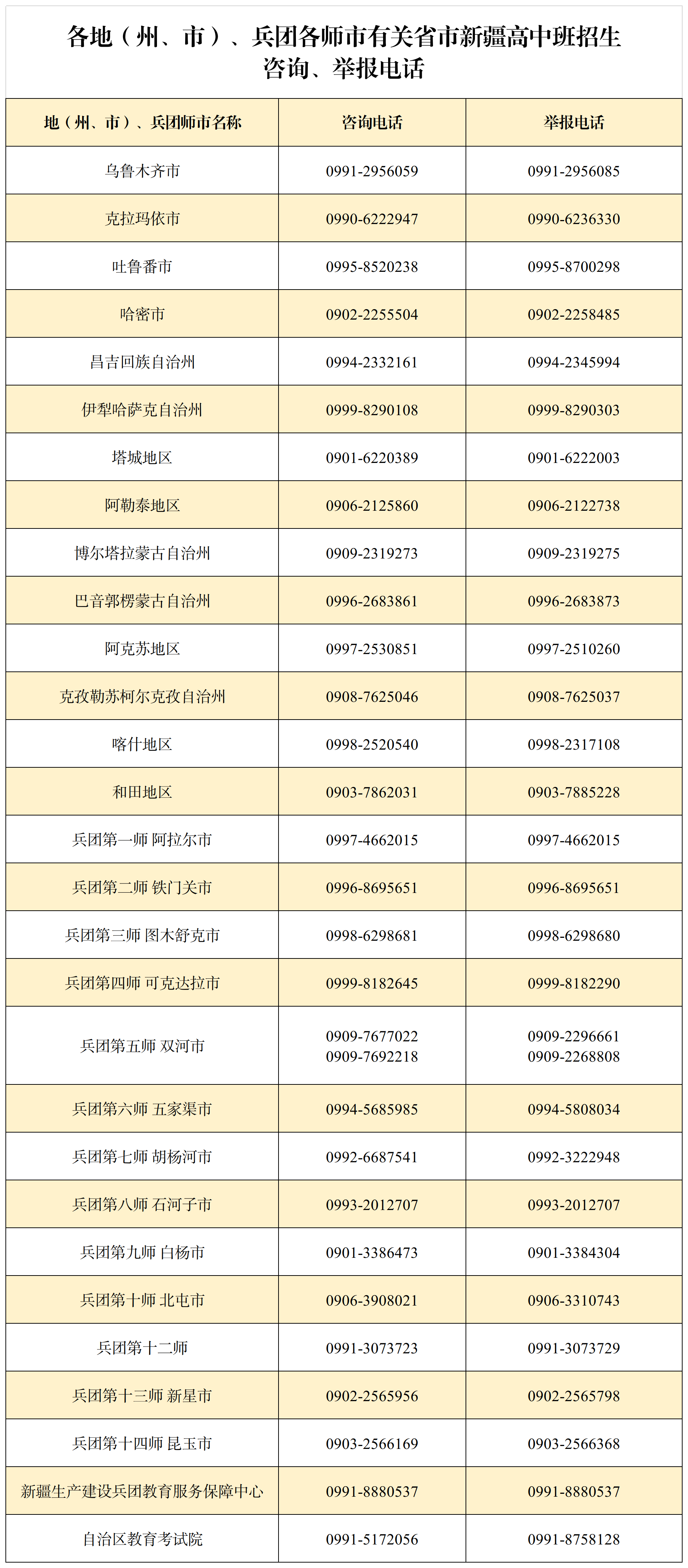 各地（州、市）、兵团各师市有关省市新疆高中班招生咨询、举报电话

| 地（州、市）、兵团师市名称 | 咨询电话 | 举报电话 |
|---|---|---|
| 乌鲁木齐市 | 0991-2956059 | 0991-2956085 |
| 克拉玛依市 | 0990-6222947 | 0990-6236330 |
| 吐鲁番市 | 0995-8520238 | 0995-8700298 |
| 哈密市 | 0902-2255504 | 0902-2258485 |
| 昌吉回族自治州 | 0994-2332161 | 0994-2345994 |
| 伊犁哈萨克自治州 | 0999-8290108 | 0999-8290303 |
| 塔城地区 | 0901-6220389 | 0901-6222003 |
| 阿勒泰地区 | 0906-2125860 | 0906-2122738 |
| 博尔塔拉蒙古自治州 | 0909-2319273 | 0909-2319275 |
| 巴音郭楞蒙古自治州 | 0996-2683861 | 0996-2683873 |
| 阿克苏地区 | 0997-2530851 | 0997-2510260 |
| 克孜勒苏柯尔克孜自治州 | 0908-7625046 | 0908-7625037 |
| 喀什地区 | 0998-2520540 | 0998-2317108 |
| 和田地区 | 0903-7862031 | 0903-7885228 |
| 兵团第一师 阿拉尔市 | 0997-4662015 | 0997-4662015 |
| 兵团第二师 铁门关市 | 0996-8695651 | 0996-8695651 |
| 兵团第三师 图木舒克市 | 0998-6298681 | 0998-6298680 |
| 兵团第四师 可克达拉市 | 0999-8182645 | 0999-8182290 |
| 兵团第五师 双河市 | 0909-7677022 0909-7692218 | 0909-2296661 0909-2268808 |
| 兵团第六师 五家渠市 | 0994-5685985 | 0994-5808034 |
| 兵团第七师 胡杨河市 | 0992-6687541 | 0992-3222948 |
| 兵团第八师 石河子市 | 0993-2012707 | 0993-2012707 |
| 兵团第九师 白杨市 | 0901-3386473 | 0901-3384304 |
| 兵团第十师 北屯市 | 0906-3908021 | 0906-3310743 |
| 兵团第十二师 | 0991-3073723 | 0991-3073729 |
| 兵团第十三师 新星市 | 0902-2565956 | 0902-2565798 |
| 兵团第十四师 昆玉市 | 0903-2566169 | 0903-2566368 |
| 新疆生产建设兵团教育服务保障中心 | 0991-8880537 | 0991-8880537 |
| 自治区教育考试院 | 0991-5172056 | 0991-8758128 |